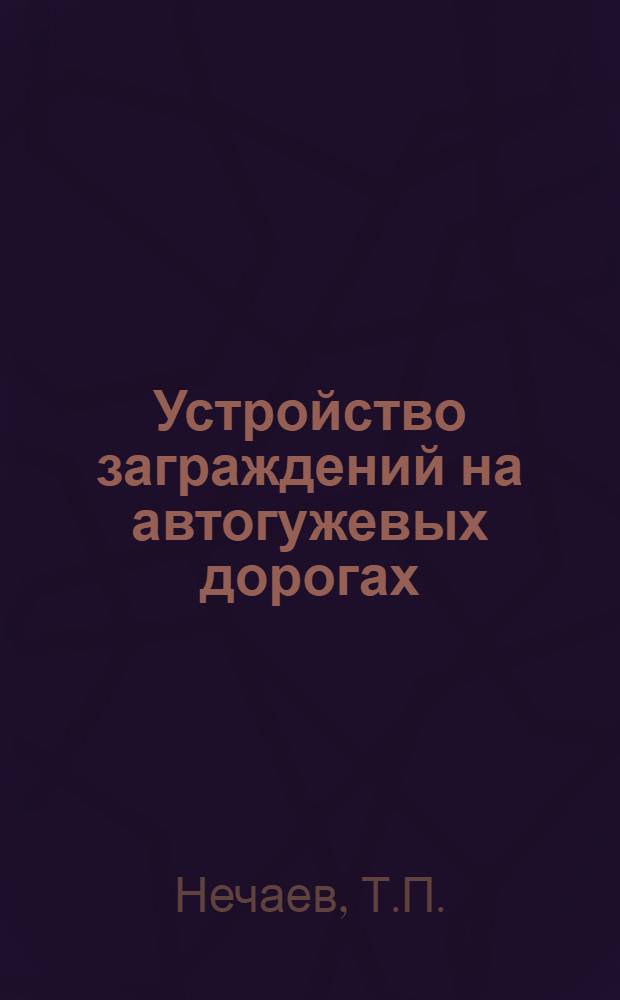 Устройство заграждений на автогужевых дорогах

Нечаев, Т.П.